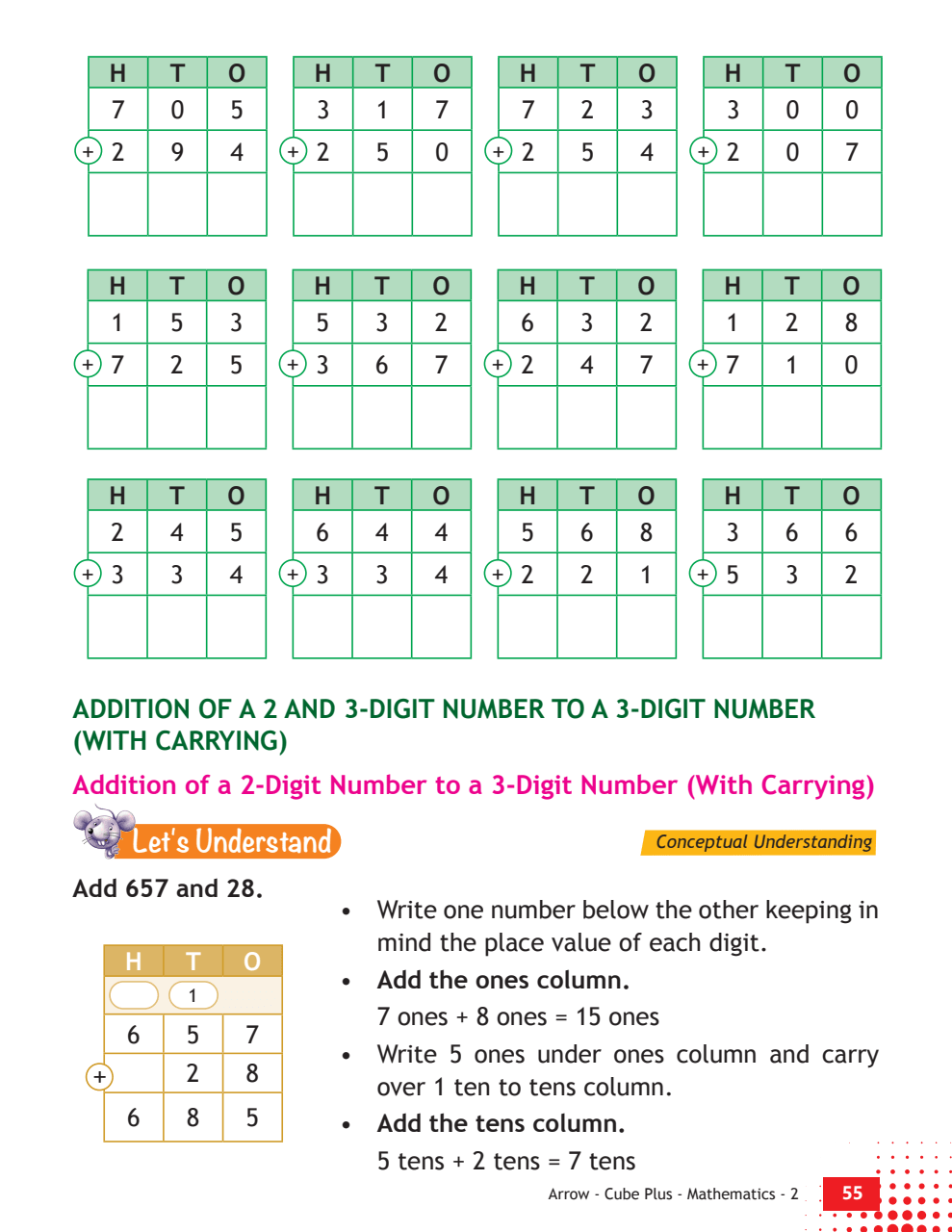 | H | T | O |
|---|---|---|
| 7 | 0 | 5 |
| + 2 | 9 | 4 |
| | | |

| H | T | O |
|---|---|---|
| 3 | 1 | 7 |
| + 2 | 5 | 0 |
| | | |

| H | T | O |
|---|---|---|
| 7 | 2 | 3 |
| + 2 | 5 | 4 |
| | | |

| H | T | O |
|---|---|---|
| 3 | 0 | 0 |
| + 2 | 0 | 7 |
| | | |

| H | T | O |
|---|---|---|
| 1 | 5 | 3 |
| + 7 | 2 | 5 |
| | | |

| H | T | O |
|---|---|---|
| 5 | 3 | 2 |
| + 3 | 6 | 7 |
| | | |

| H | T | O |
|---|---|---|
| 6 | 3 | 2 |
| + 2 | 4 | 7 |
| | | |

| H | T | O |
|---|---|---|
| 1 | 2 | 8 |
| + 7 | 1 | 0 |
| | | |

| H | T | O |
|---|---|---|
| 2 | 4 | 5 |
| + 3 | 3 | 4 |
| | | |

| H | T | O |
|---|---|---|
| 6 | 4 | 4 |
| + 3 | 3 | 4 |
| | | |

| H | T | O |
|---|---|---|
| 5 | 6 | 8 |
| + 2 | 2 | 1 |
| | | |

| H | T | O |
|---|---|---|
| 3 | 6 | 6 |
| + 5 | 3 | 2 |
| | | |

ADDITION OF A 2 AND 3-DIGIT NUMBER TO A 3-DIGIT NUMBER (WITH CARRYING)

Addition of a 2-Digit Number to a 3-Digit Number (With Carrying)

Let's Understand

Conceptual Understanding

Add 657 and 28.

| H | T | O |
|---|---|---|
| | 1 | |
| 6 | 5 | 7 |
| + | 2 | 8 |
| 6 | 8 | 5 |

• Write one number below the other keeping in mind the place value of each digit.

• Add the ones column.
7 ones + 8 ones = 15 ones

• Write 5 ones under ones column and carry over 1 ten to tens column.

• Add the tens column.
5 tens + 2 tens = 7 tens

Arrow - Cube Plus - Mathematics - 2 55